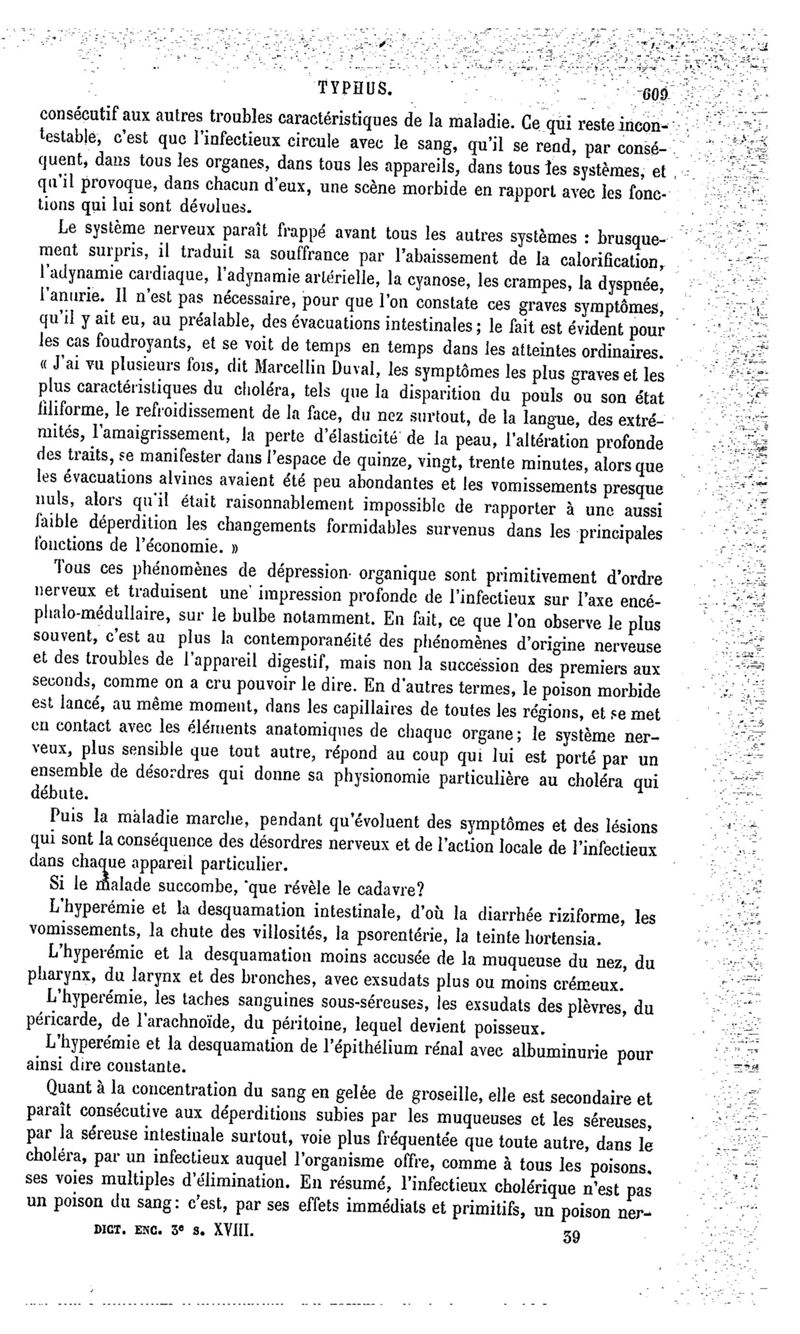 TYPHUS. 609

consécutif aux autres troubles caractéristiques de la maladie. Ce qui reste incontestable, c'est que l'infectieux circule avec le sang, qu'il se rend, par conséquent, dans tous les organes, dans tous les appareils, dans tous les systèmes, et qu'il provoque, dans chacun d'eux, une scène morbide en rapport avec les fonctions qui lui sont dévolues.

Le système nerveux paraît frappé avant tous les autres systèmes : brusquement surpris, il traduit sa souffrance par l'abaissement de la calorification, l'adynamie cardiaque, l'adynamie artérielle, la cyanose, les crampes, la dyspnée, l'anurie. Il n'est pas nécessaire, pour que l'on constate ces graves symptômes, qu'il y ait eu, au préalable, des évacuations intestinales ; le fait est évident pour les cas foudroyants, et se voit de temps en temps dans les atteintes ordinaires. « J'ai vu plusieurs fois, dit Marcellin Duval, les symptômes les plus graves et les plus caractéristiques du choléra, tels que la disparition du pouls ou son état filiforme, le refroidissement de la face, du nez surtout, de la langue, des extrémités, l'amaigrissement, la perte d'élasticité de la peau, l'altération profonde des traits, se manifester dans l'espace de quinze, vingt, trente minutes, alors que les évacuations alvines avaient été peu abondantes et les vomissements presque nuls, alors qu'il était raisonnablement impossible de rapporter à une aussi faible déperdition les changements formidables survenus dans les principales fonctions de l'économie. »

Tous ces phénomènes de dépression organique sont primitivement d'ordre nerveux et traduisent une impression profonde de l'infectieux sur l'axe encéphalo-médullaire, sur le bulbe notamment. En fait, ce que l'on observe le plus souvent, c'est au plus la contemporanéité des phénomènes d'origine nerveuse et des troubles de l'appareil digestif, mais non la succession des premiers aux seconds, comme on a cru pouvoir le dire. En d'autres termes, le poison morbide est lancé, au même moment, dans les capillaires de toutes les régions, et se met en contact avec les éléments anatomiques de chaque organe ; le système nerveux, plus sensible que tout autre, répond au coup qui lui est porté par un ensemble de désordres qui donne sa physionomie particulière au choléra qui débute.

Puis la maladie marche, pendant qu'évoluent des symptômes et des lésions qui sont la conséquence des désordres nerveux et de l'action locale de l'infectieux dans chaque appareil particulier.

Si le malade succombe, que révèle le cadavre?

L'hyperémie et la desquamation intestinale, d'où la diarrhée riziforme, les vomissements, la chute des villosités, la psorentérie, la teinte hortensia.

L'hyperémie et la desquamation moins accusée de la muqueuse du nez, du pharynx, du larynx et des bronches, avec exsudats plus ou moins crémeux.

L'hyperémie, les taches sanguines sous-séreuses, les exsudats des plèvres, du péricarde, de l'arachnoïde, du péritoine, lequel devient poisseux.

L'hyperémie et la desquamation de l'épithélium rénal avec albuminurie pour ainsi dire constante.

Quant à la concentration du sang en gelée de groseille, elle est secondaire et paraît consécutive aux déperditions subies par les muqueuses et les séreuses, par la séreuse intestinale surtout, voie plus fréquentée que toute autre, dans le choléra, par un infectieux auquel l'organisme offre, comme à tous les poisons, ses voies multiples d'élimination. En résumé, l'infectieux cholérique n'est pas un poison du sang : c'est, par ses effets immédiats et primitifs, un poison ner-

DICT. ENC. 3e s. XVIII. 39